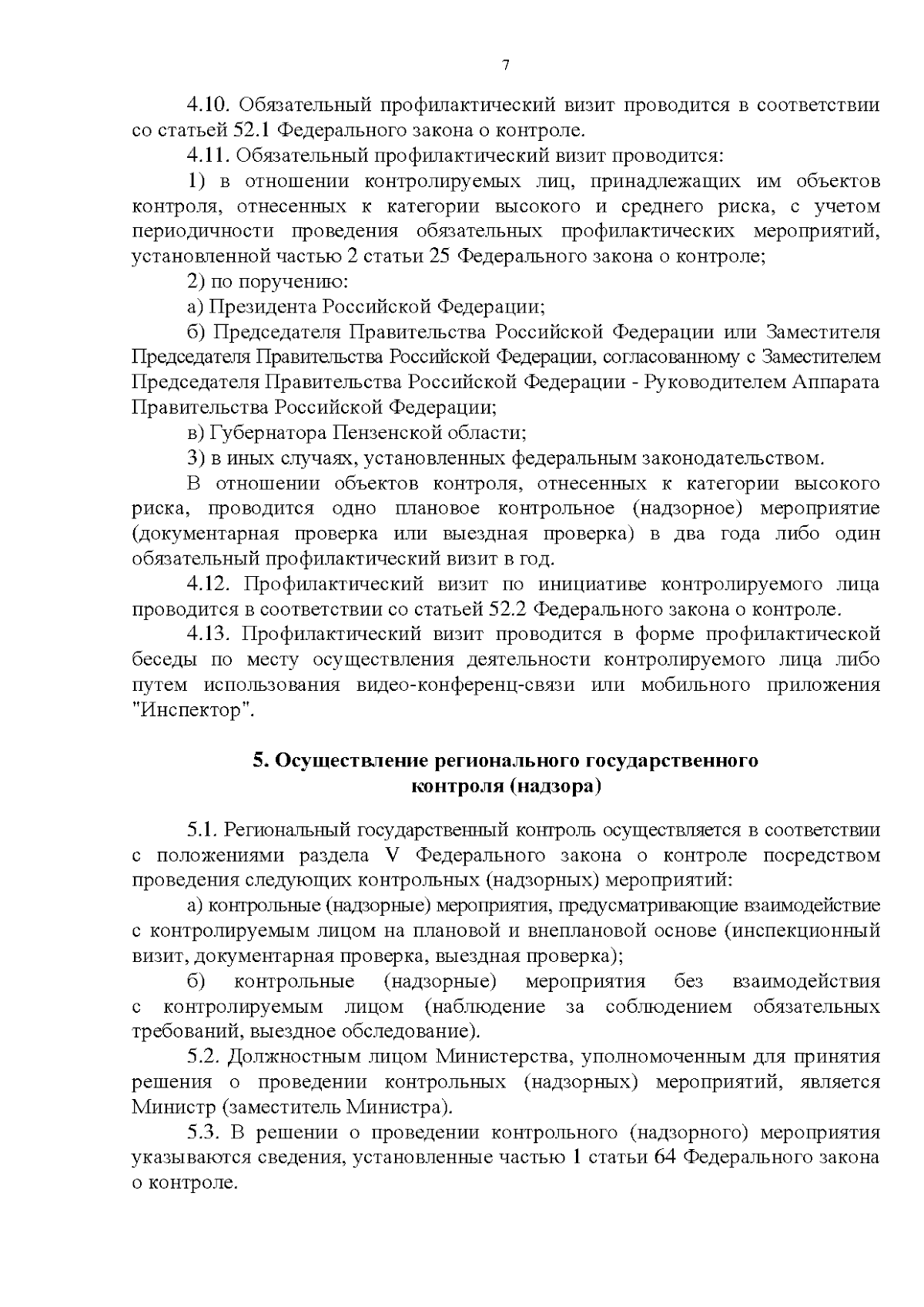 7

4.10. Обязательный профилактический визит проводится в соответствии со статьей 52.1 Федерального закона о контроле.

4.11. Обязательный профилактический визит проводится:

1) в отношении контролируемых лиц, принадлежащих им объектов контроля, отнесенных к категории высокого и среднего риска, с учетом периодичности проведения обязательных профилактических мероприятий, установленной частью 2 статьи 25 Федерального закона о контроле;

2) по поручению:

а) Президента Российской Федерации;

б) Председателя Правительства Российской Федерации или Заместителя Председателя Правительства Российской Федерации, согласованному с Заместителем Председателя Правительства Российской Федерации - Руководителем Аппарата Правительства Российской Федерации;

в) Губернатора Пензенской области;

3) в иных случаях, установленных федеральным законодательством.

В отношении объектов контроля, отнесенных к категории высокого риска, проводится одно плановое контрольное (надзорное) мероприятие (документарная проверка или выездная проверка) в два года либо один обязательный профилактический визит в год.

4.12. Профилактический визит по инициативе контролируемого лица проводится в соответствии со статьей 52.2 Федерального закона о контроле.

4.13. Профилактический визит проводится в форме профилактической беседы по месту осуществления деятельности контролируемого лица либо путем использования видео-конференц-связи или мобильного приложения "Инспектор".

5. Осуществление регионального государственного
контроля (надзора)

5.1. Региональный государственный контроль осуществляется в соответствии с положениями раздела V Федерального закона о контроле посредством проведения следующих контрольных (надзорных) мероприятий:

а) контрольные (надзорные) мероприятия, предусматривающие взаимодействие с контролируемым лицом на плановой и внеплановой основе (инспекционный визит, документарная проверка, выездная проверка);

б) контрольные (надзорные) мероприятия без взаимодействия с контролируемым лицом (наблюдение за соблюдением обязательных требований, выездное обследование).

5.2. Должностным лицом Министерства, уполномоченным для принятия решения о проведении контрольных (надзорных) мероприятий, является Министр (заместитель Министра).

5.3. В решении о проведении контрольного (надзорного) мероприятия указываются сведения, установленные частью 1 статьи 64 Федерального закона о контроле.